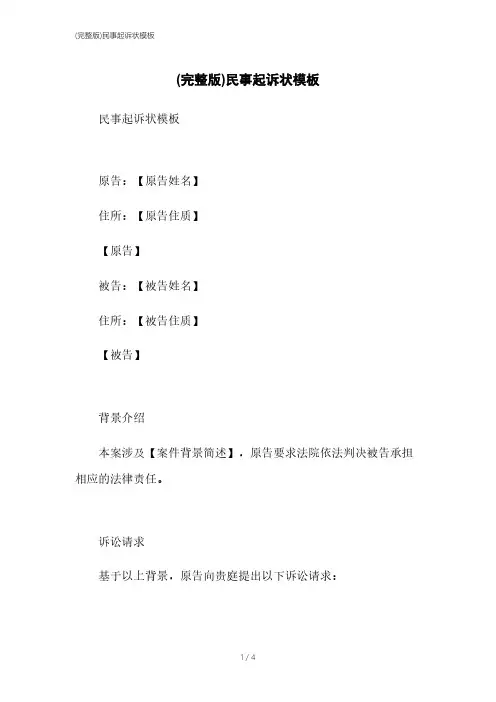 (完整版)民事起诉状模板

(完整版)民事起诉状模板

民事起诉状模板

原告：【原告姓名】

住所：【原告住质】

【原告】

被告：【被告姓名】

住所：【被告住质】

【被告】

背景介绍

本案涉及【案件背景简述】，原告要求法院依法判决被告承担相应的法律责任。

诉讼请求

基于以上背景，原告向贵庭提出以下诉讼请求：

1 / 4